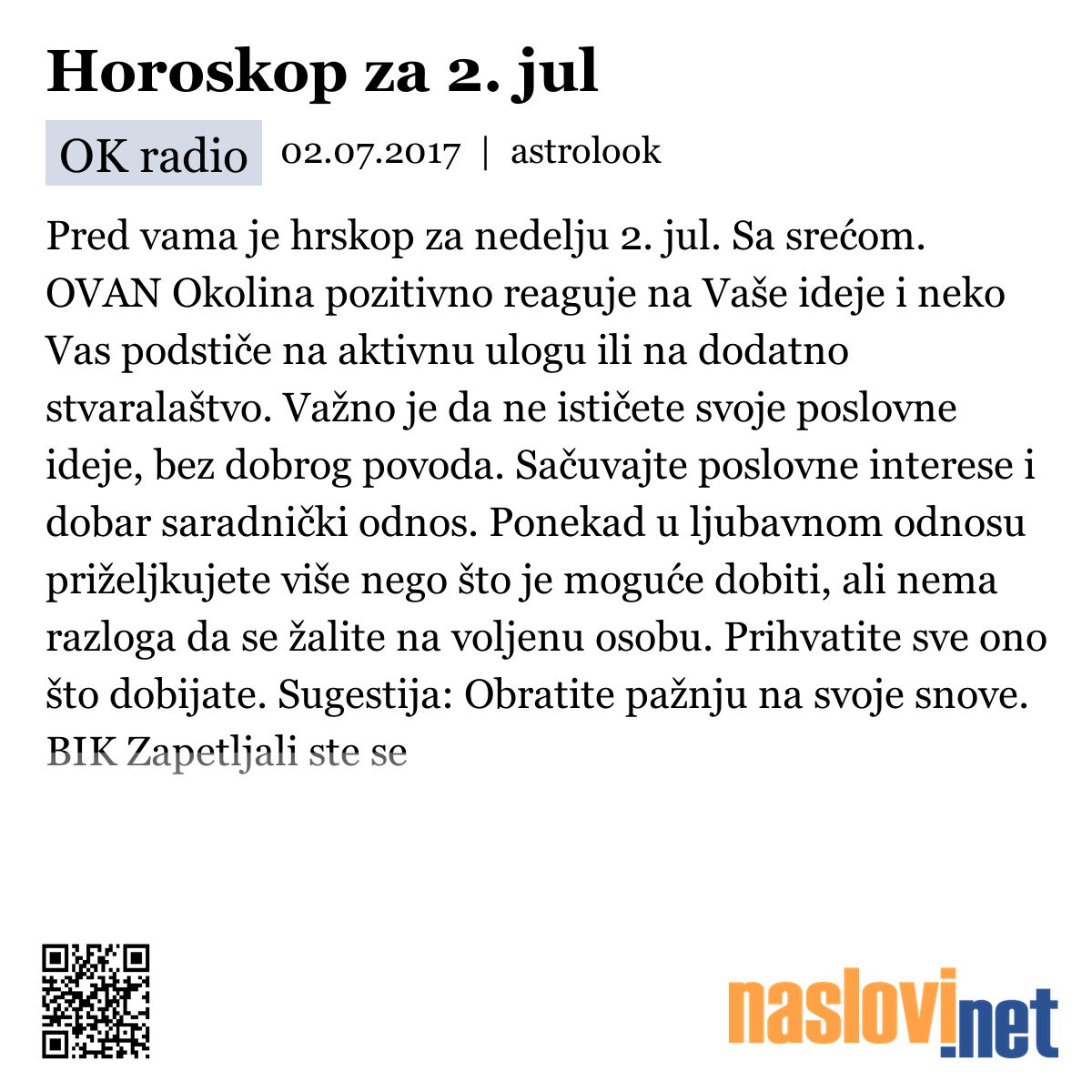 Horoskop za 2. jul

OK radio 02.07.2017 | astrolook

Pred vama je hrskop za nedelju 2. jul. Sa srećom. OVAN Okolina pozitivno reaguje na Vaše ideje i neko Vas podstiče na aktivnu ulogu ili na dodatno stvaralaštvo. Važno je da ne ističete svoje poslovne ideje, bez dobrog povoda. Sačuvajte poslovne interese i dobar saradnički odnos. Ponekad u ljubavnom odnosu priželjkujete više nego što je moguće dobiti, ali nema razloga da se žalite na voljenu osobu. Prihvatite sve ono što dobijate. Sugestija: Obratite pažnju na svoje snove. BIK Zapetljali ste se

naslovi.net